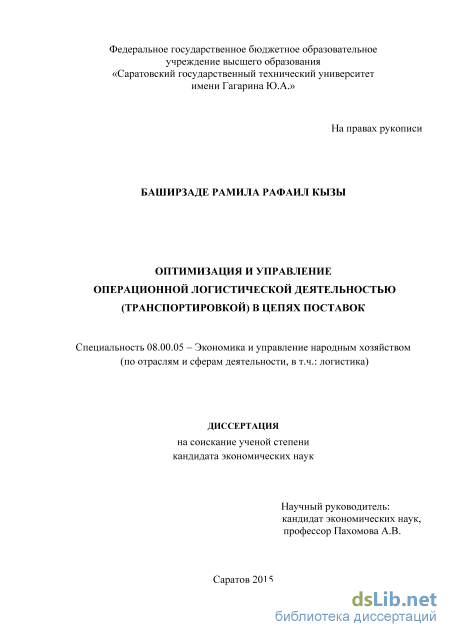 Федеральное государственное бюджетное образовательное учреждение высшего образования «Саратовский государственный технический университет имени Гагарина Ю.А.»

На правах рукописи

БАШИРЗАДЕ РАМИЛА РАФАИЛ КЫЗЫ

ОПТИМИЗАЦИЯ И УПРАВЛЕНИЕ ОПЕРАЦИОННОЙ ЛОГИСТИЧЕСКОЙ ДЕЯТЕЛЬНОСТЬЮ (ТРАНСПОРТИРОВКОЙ) В ЦЕПЯХ ПОСТАВОК

Специальность 08.00.05 – Экономика и управление народным хозяйством (по отраслям и сферам деятельности, в т.ч.: логистика)

ДИССЕРТАЦИЯ
на соискание ученой степени
кандидата экономических наук

Научный руководитель:
кандидат экономических наук,
профессор Пахомова А.В.

Саратов 2015

dsLib.net
библиотека диссертаций